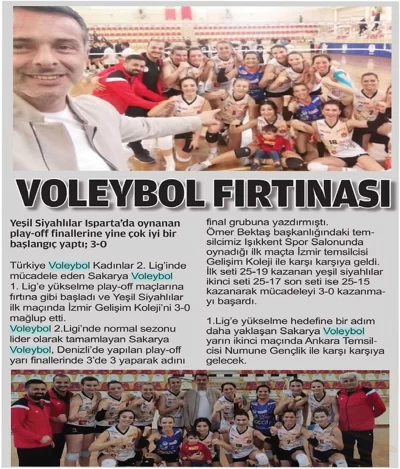 VOLEYBOL FIRTINASI

Yeşil Siyahlılar Isparta'da oynanan play-off finallerine yine çok iyi bir başlangıç yaptı; 3-0

Türkiye Voleybol Kadınlar 2. Lig'inde mücadele eden Sakarya Voleybol 1. Lig'e yükselme play-off maçlarına fırtına gibi başladı ve Yeşil Siyahlılar ilk maçında İzmir Gelişim Koleji'ni 3-0 mağlup etti.
Voleybol 2.Ligi'nde normal sezonu lider olarak tamamlayan Sakarya Voleybol, Denizli'de yapılan play-off yarı finallerinde 3'de 3 yaparak adını final grubuna yazdırmıştı.
Ömer Bektaş başkanlığındaki temsilcimiz Işıkkent Spor Salonunda oynadığı ilk maçta İzmir temsilcisi Gelişim Koleji ile karşı karşıya geldi. İlk seti 25-19 kazanan yeşil siyahlılar ikinci seti 25-17 son seti ise 25-15 kazanarak mücadeleyi 3-0 kazanmayı başardı.

1.Lig'e yükselme hedefine bir adım daha yaklaşan Sakarya Voleybol yarın ikinci maçında Ankara Temsilcisi Numune Gençlik ile karşı karşıya gelecek.